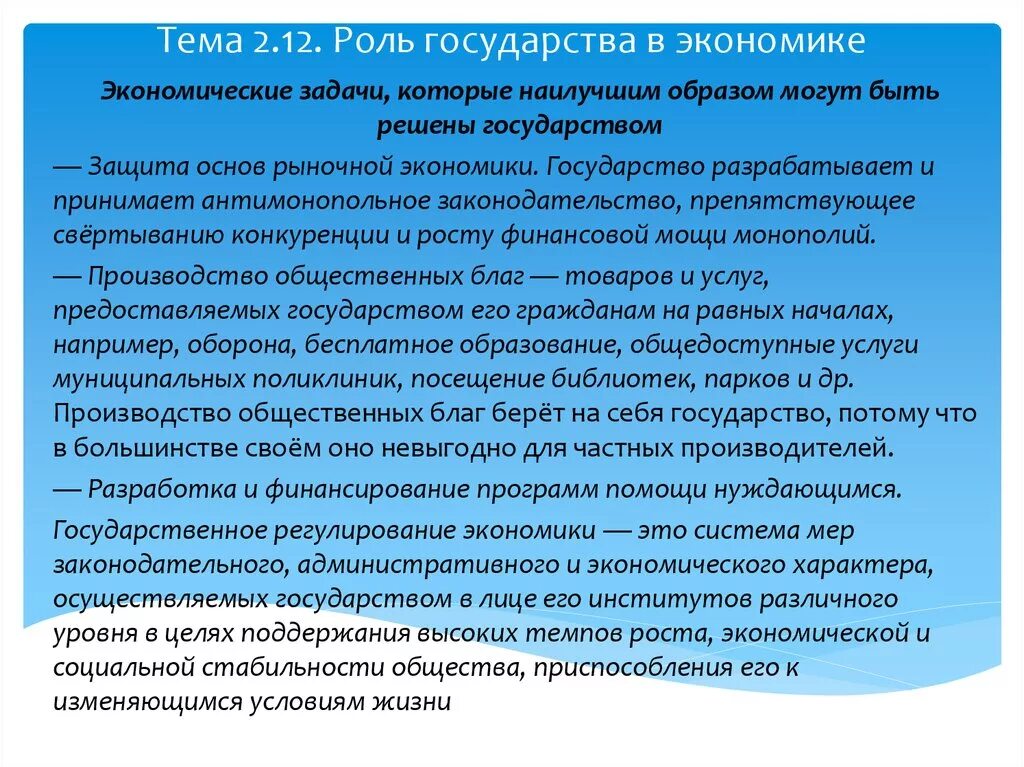 Тема 2.12. Роль государства в экономике

Экономические задачи, которые наилучшим образом могут быть решены государством

— Защита основ рыночной экономики. Государство разрабатывает и принимает антимонопольное законодательство, препятствующее свёртыванию конкуренции и росту финансовой мощи монополий.

— Производство общественных благ — товаров и услуг, предоставляемых государством его гражданам на равных началах, например, оборона, бесплатное образование, общедоступные услуги муниципальных поликлиник, посещение библиотек, парков и др. Производство общественных благ берёт на себя государство, потому что в большинстве своём оно невыгодно для частных производителей.

— Разработка и финансирование программ помощи нуждающимся.

Государственное регулирование экономики — это система мер законодательного, административного и экономического характера, осуществляемых государством в лице его институтов различного уровня в целях поддержания высоких темпов роста, экономической и социальной стабильности общества, приспособления его к изменяющимся условиям жизни